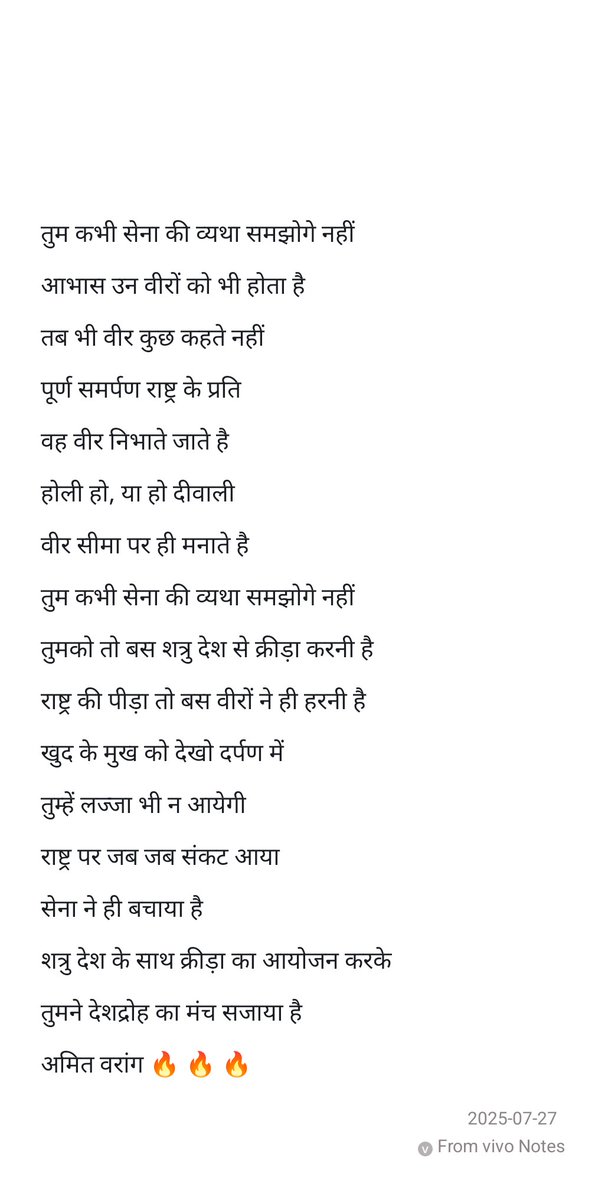 तुम कभी सेना की व्यथा समझोगे नहीं

आभास उन वीरों को भी होता है

तब भी वीर कुछ कहते नहीं

पूर्ण समर्पण राष्ट्र के प्रति

वह वीर निभाते जाते है

होली हो, या हो दीवाली

वीर सीमा पर ही मनाते है

तुम कभी सेना की व्यथा समझोगे नहीं

तुमको तो बस शत्रु देश से क्रीड़ा करनी है

राष्ट्र की पीड़ा तो बस वीरों ने ही हरनी है

खुद के मुख को देखो दर्पण में

तुम्हें लज्जा भी न आयेगी

राष्ट्र पर जब जब संकट आया

सेना ने ही बचाया है

शत्रु देश के साथ क्रीड़ा का आयोजन करके

तुमने देशद्रोह का मंच सजाया है

अमित वरांग 🔥 🔥 🔥

2025-07-27

From vivo Notes